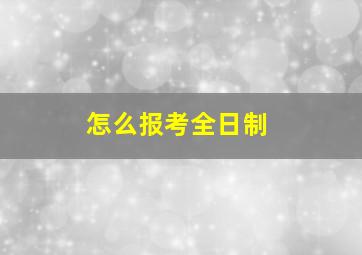 怎么报考全日制